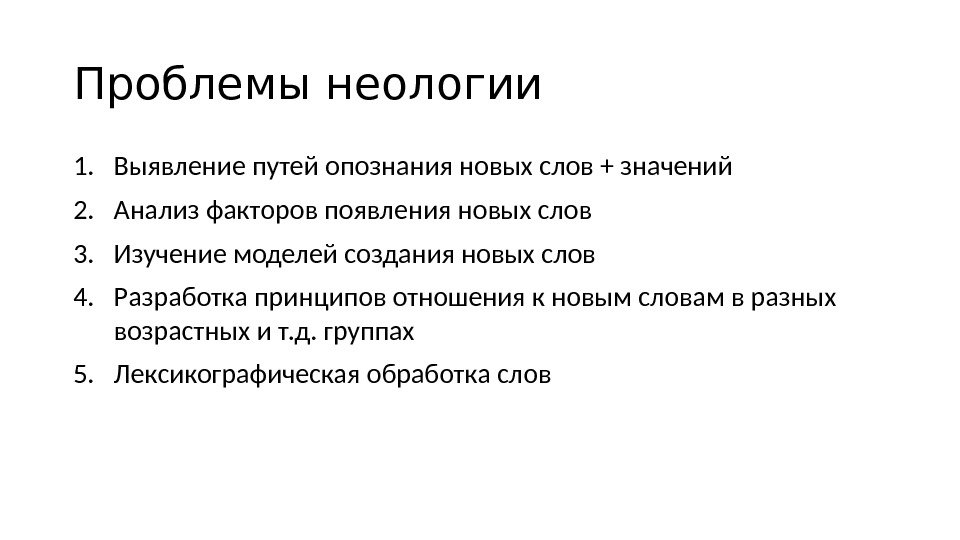 Проблемы неологии

1. Выявление путей опознания новых слов + значений
2. Анализ факторов появления новых слов
3. Изучение моделей создания новых слов
4. Разработка принципов отношения к новым словам в разных возрастных и т.д. группах
5. Лексикографическая обработка слов